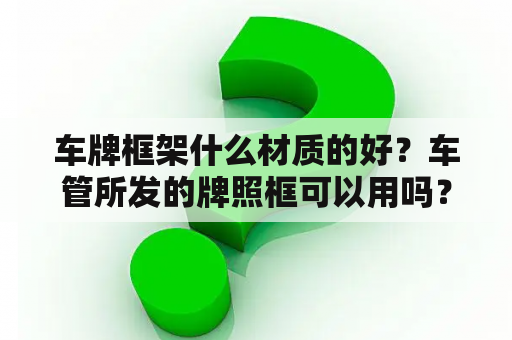 车牌框架什么材质的好？车管所发的牌照框可以用吗？